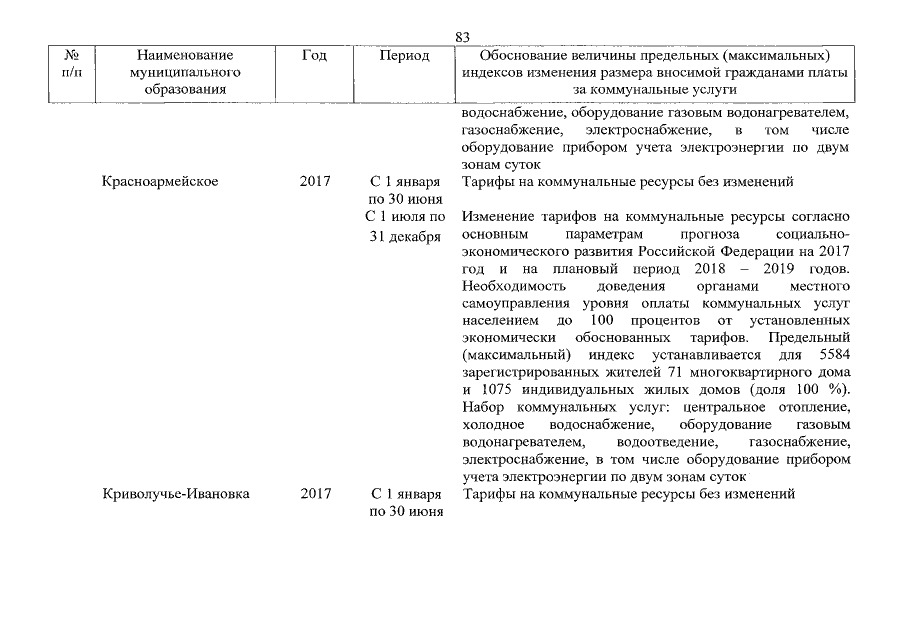 83

| № п/п | Наименование муниципального образования | Год | Период | Обоснование величины предельных (максимальных) индексов изменения размера вносимой гражданами платы за коммунальные услуги |
|---|---|---|---|---|
| | | | | водоснабжение, оборудование газовым водонагревателем, газоснабжение, электроснабжение, в том числе оборудование прибором учета электроэнергии по двум зонам суток |
| | Красноармейское | 2017 | С 1 января по 30 июня | Тарифы на коммунальные ресурсы без изменений |
| | | | С 1 июля по 31 декабря | Изменение тарифов на коммунальные ресурсы согласно основным параметрам прогноза социально-экономического развития Российской Федерации на 2017 год и на плановый период 2018 – 2019 годов. Необходимость доведения органами местного самоуправления уровня оплаты коммунальных услуг населением до 100 процентов от установленных экономически обоснованных тарифов. Предельный (максимальный) индекс устанавливается для 5584 зарегистрированных жителей 71 многоквартирного дома и 1075 индивидуальных жилых домов (доля 100 %). Набор коммунальных услуг: центральное отопление, холодное водоснабжение, оборудование газовым водонагревателем, водоотведение, газоснабжение, электроснабжение, в том числе оборудование прибором учета электроэнергии по двум зонам суток |
| | Криволучье-Ивановка | 2017 | С 1 января по 30 июня | Тарифы на коммунальные ресурсы без изменений |